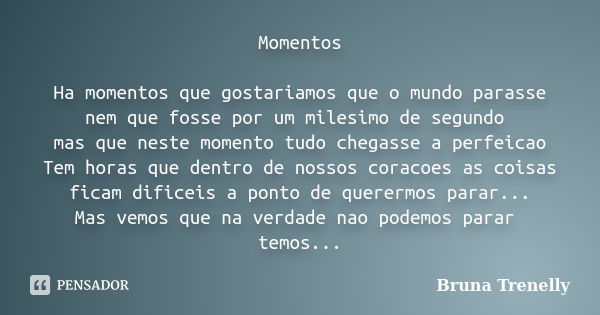 Momentos

Ha momentos que gostariamos que o mundo parasse
nem que fosse por um milesimo de segundo
mas que neste momento tudo chegasse a perfeicao
Tem horas que dentro de nossos coracoes as coisas
ficam dificeis a ponto de querermos parar...
Mas vemos que na verdade nao podemos parar
temos...

PENSADOR

Bruna Trenelly